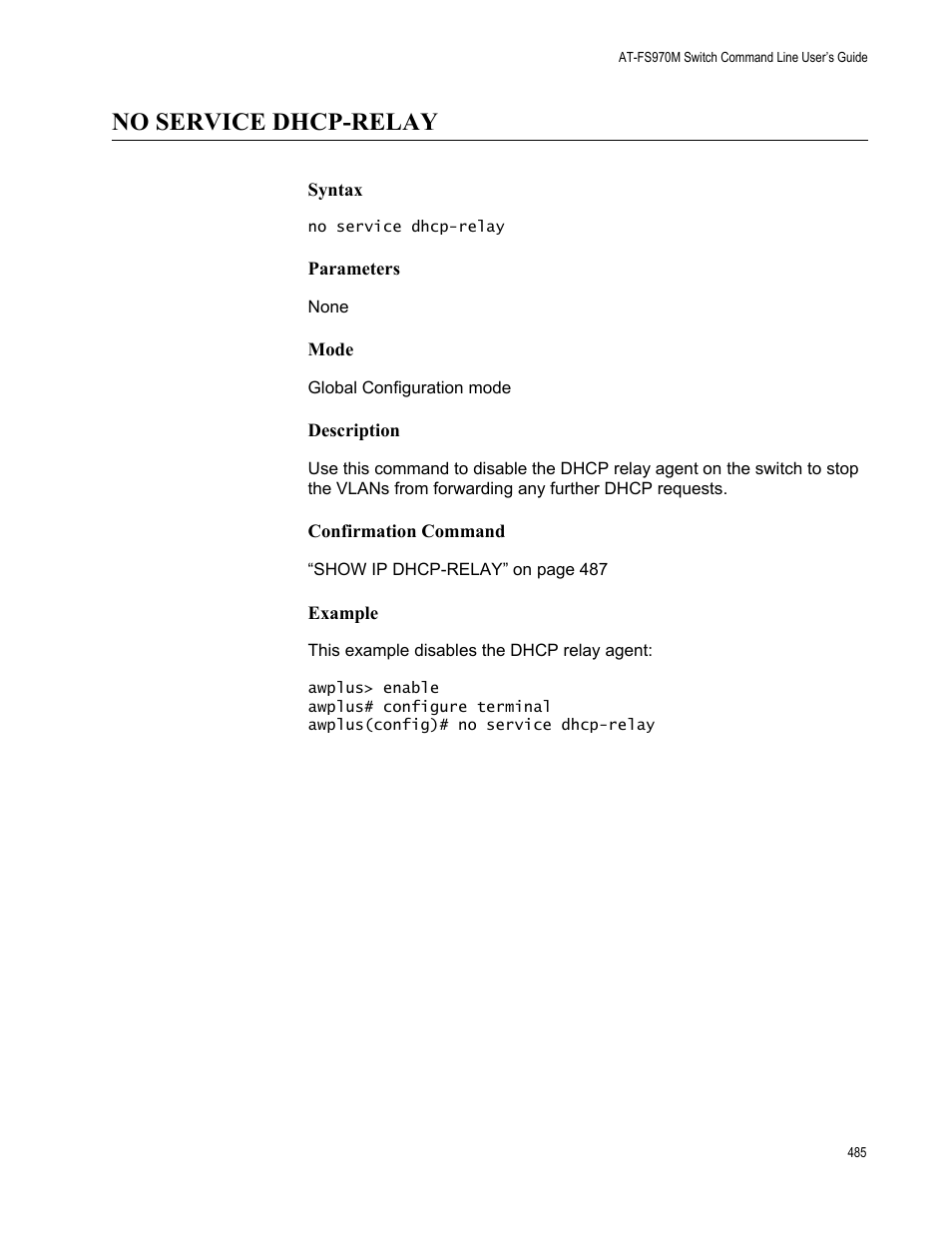 AT-FS970M Switch Command Line User's Guide

NO SERVICE DHCP-RELAY

Syntax

no service dhcp-relay

Parameters

None

Mode

Global Configuration mode

Description

Use this command to disable the DHCP relay agent on the switch to stop the VLANs from forwarding any further DHCP requests.

Confirmation Command

“SHOW IP DHCP-RELAY” on page 487

Example

This example disables the DHCP relay agent:

awplus> enable
awplus# configure terminal
awplus(config)# no service dhcp-relay

485